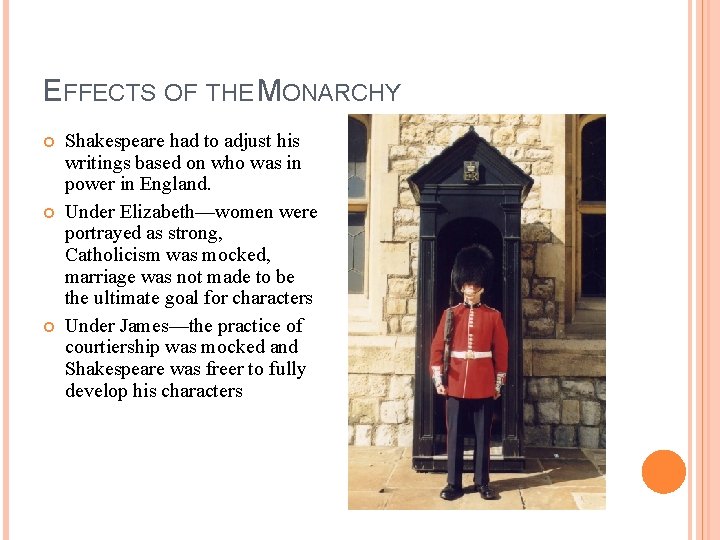 EFFECTS OF THE MONARCHY

Shakespeare had to adjust his writings based on who was in power in England.

Under Elizabeth—women were portrayed as strong, Catholicism was mocked, marriage was not made to be the ultimate goal for characters

Under James—the practice of courtiership was mocked and Shakespeare was freer to fully develop his characters